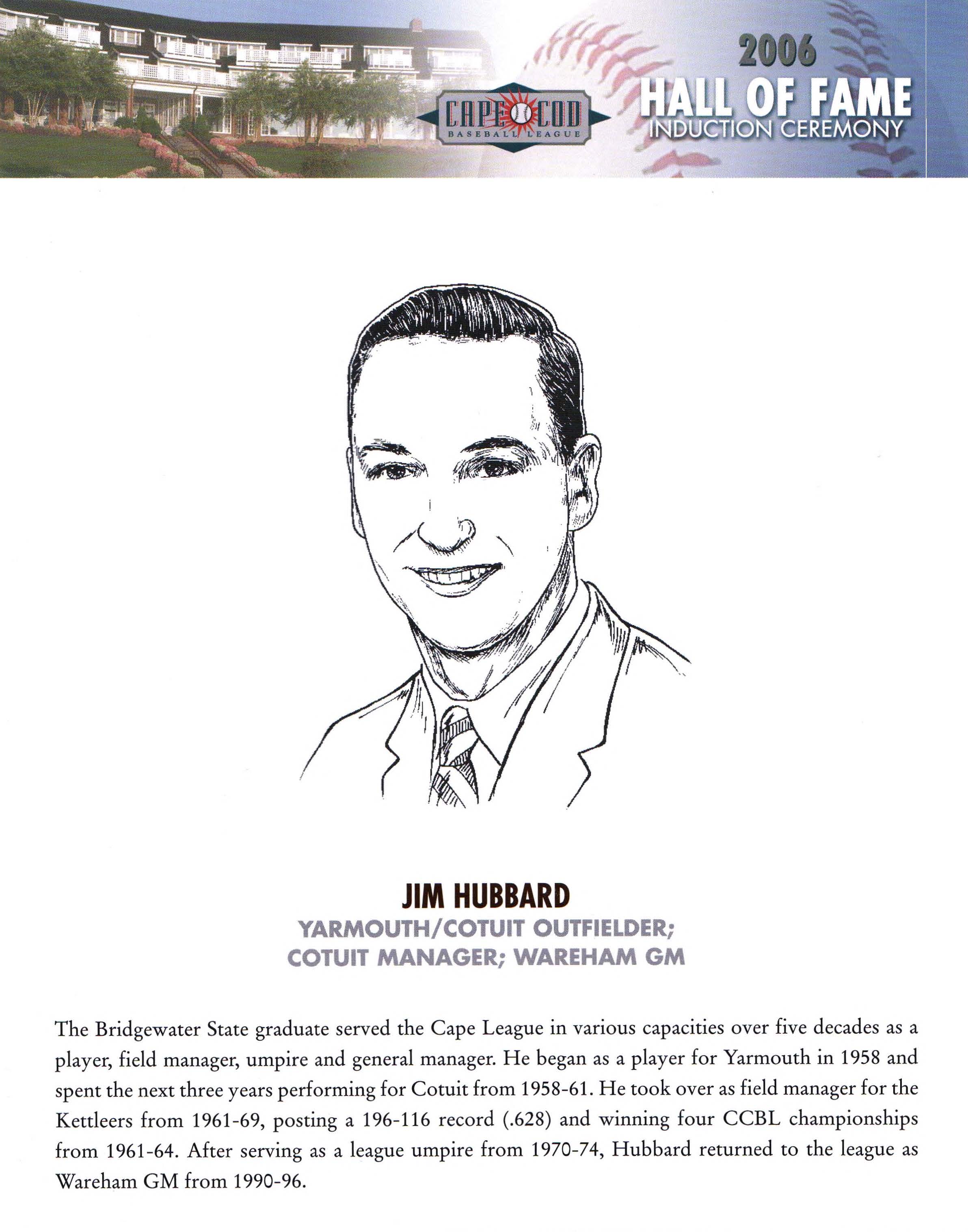 CAPE COD BASEBALL LEAGUE

2006 HALL OF FAME INDUCTION CEREMONY

JIM HUBBARD
YARMOUTH/COTUIT OUTFIELDER; COTUIT MANAGER; WAREHAM GM

The Bridgewater State graduate served the Cape League in various capacities over five decades as a player, field manager, umpire and general manager. He began as a player for Yarmouth in 1958 and spent the next three years performing for Cotuit from 1958-61. He took over as field manager for the Kettleers from 1961-69, posting a 196-116 record (.628) and winning four CCBL championships from 1961-64. After serving as a league umpire from 1970-74, Hubbard returned to the league as Wareham GM from 1990-96.